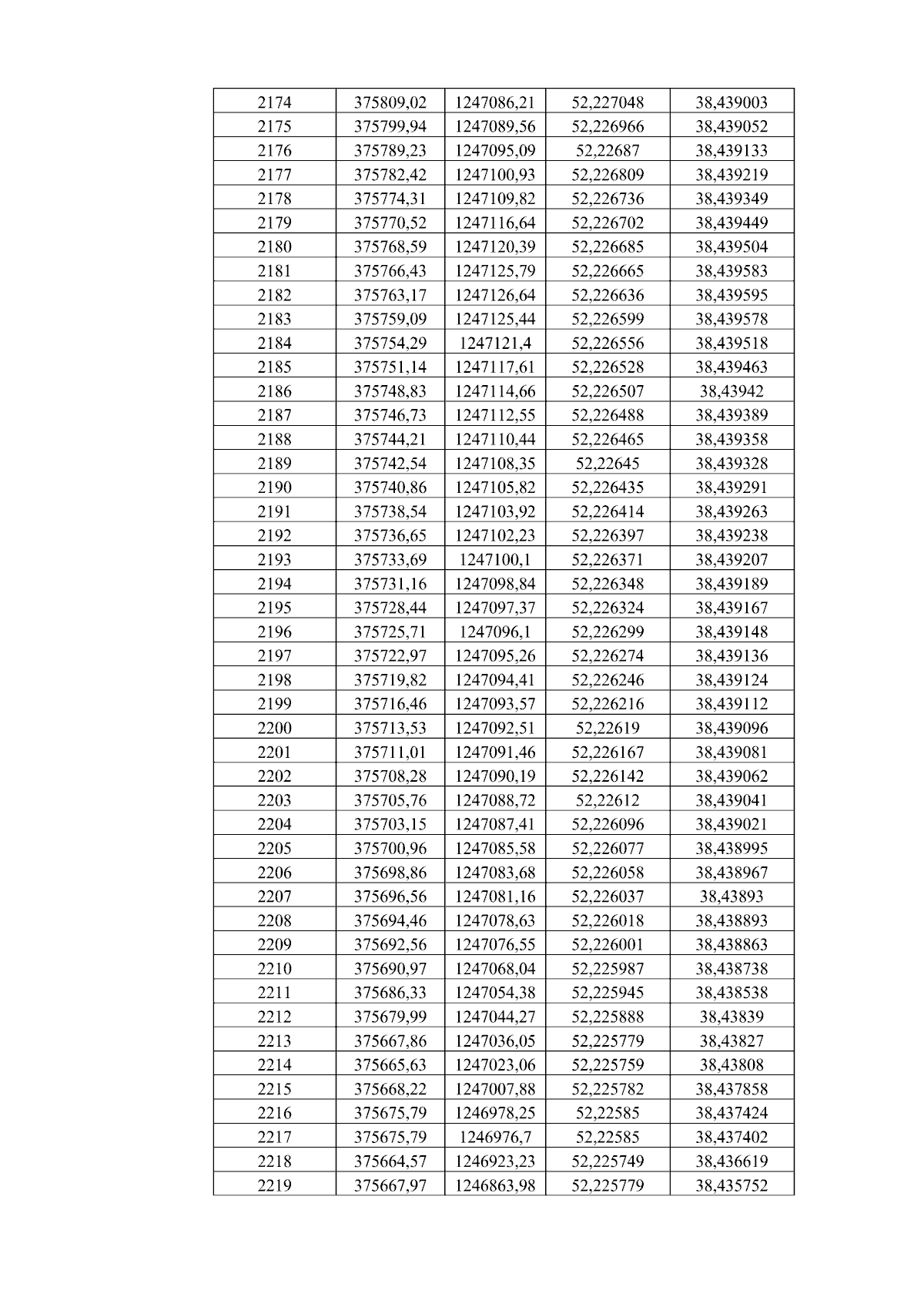 | 2174 | 375809,02 | 1247086,21 | 52,227048 | 38,439003 |
|---|---|---|---|---|
| 2175 | 375799,94 | 1247089,56 | 52,226966 | 38,439052 |
| 2176 | 375789,23 | 1247095,09 | 52,22687 | 38,439133 |
| 2177 | 375782,42 | 1247100,93 | 52,226809 | 38,439219 |
| 2178 | 375774,31 | 1247109,82 | 52,226736 | 38,439349 |
| 2179 | 375770,52 | 1247116,64 | 52,226702 | 38,439449 |
| 2180 | 375768,59 | 1247120,39 | 52,226685 | 38,439504 |
| 2181 | 375766,43 | 1247125,79 | 52,226665 | 38,439583 |
| 2182 | 375763,17 | 1247126,64 | 52,226636 | 38,439595 |
| 2183 | 375759,09 | 1247125,44 | 52,226599 | 38,439578 |
| 2184 | 375754,29 | 1247121,4 | 52,226556 | 38,439518 |
| 2185 | 375751,14 | 1247117,61 | 52,226528 | 38,439463 |
| 2186 | 375748,83 | 1247114,66 | 52,226507 | 38,43942 |
| 2187 | 375746,73 | 1247112,55 | 52,226488 | 38,439389 |
| 2188 | 375744,21 | 1247110,44 | 52,226465 | 38,439358 |
| 2189 | 375742,54 | 1247108,35 | 52,22645 | 38,439328 |
| 2190 | 375740,86 | 1247105,82 | 52,226435 | 38,439291 |
| 2191 | 375738,54 | 1247103,92 | 52,226414 | 38,439263 |
| 2192 | 375736,65 | 1247102,23 | 52,226397 | 38,439238 |
| 2193 | 375733,69 | 1247100,1 | 52,226371 | 38,439207 |
| 2194 | 375731,16 | 1247098,84 | 52,226348 | 38,439189 |
| 2195 | 375728,44 | 1247097,37 | 52,226324 | 38,439167 |
| 2196 | 375725,71 | 1247096,1 | 52,226299 | 38,439148 |
| 2197 | 375722,97 | 1247095,26 | 52,226274 | 38,439136 |
| 2198 | 375719,82 | 1247094,41 | 52,226246 | 38,439124 |
| 2199 | 375716,46 | 1247093,57 | 52,226216 | 38,439112 |
| 2200 | 375713,53 | 1247092,51 | 52,22619 | 38,439096 |
| 2201 | 375711,01 | 1247091,46 | 52,226167 | 38,439081 |
| 2202 | 375708,28 | 1247090,19 | 52,226142 | 38,439062 |
| 2203 | 375705,76 | 1247088,72 | 52,22612 | 38,439041 |
| 2204 | 375703,15 | 1247087,41 | 52,226096 | 38,439021 |
| 2205 | 375700,96 | 1247085,58 | 52,226077 | 38,438995 |
| 2206 | 375698,86 | 1247083,68 | 52,226058 | 38,438967 |
| 2207 | 375696,56 | 1247081,16 | 52,226037 | 38,43893 |
| 2208 | 375694,46 | 1247078,63 | 52,226018 | 38,438893 |
| 2209 | 375692,56 | 1247076,55 | 52,226001 | 38,438863 |
| 2210 | 375690,97 | 1247068,04 | 52,225987 | 38,438738 |
| 2211 | 375686,33 | 1247054,38 | 52,225945 | 38,438538 |
| 2212 | 375679,99 | 1247044,27 | 52,225888 | 38,43839 |
| 2213 | 375667,86 | 1247036,05 | 52,225779 | 38,43827 |
| 2214 | 375665,63 | 1247023,06 | 52,225759 | 38,43808 |
| 2215 | 375668,22 | 1247007,88 | 52,225782 | 38,437858 |
| 2216 | 375675,79 | 1246978,25 | 52,22585 | 38,437424 |
| 2217 | 375675,79 | 1246976,7 | 52,22585 | 38,437402 |
| 2218 | 375664,57 | 1246923,23 | 52,225749 | 38,436619 |
| 2219 | 375667,97 | 1246863,98 | 52,225779 | 38,435752 |